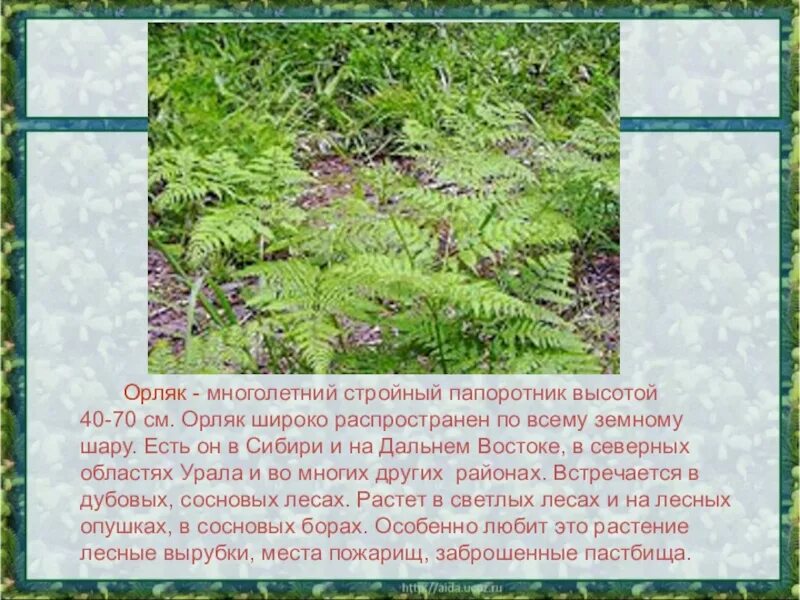 Орляк - многолетний стройный папоротник высотой 40-70 см. Орляк широко распространен по всему земному шару. Есть он в Сибири и на Дальнем Востоке, в северных областях Урала и во многих других районах. Встречается в дубовых, сосновых лесах. Растет в светлых лесах и на лесных опушках, в сосновых борах. Особенно любит это растение лесные вырубки, места пожарищ, заброшенные пастбища.

http://aida.ucoz.ru